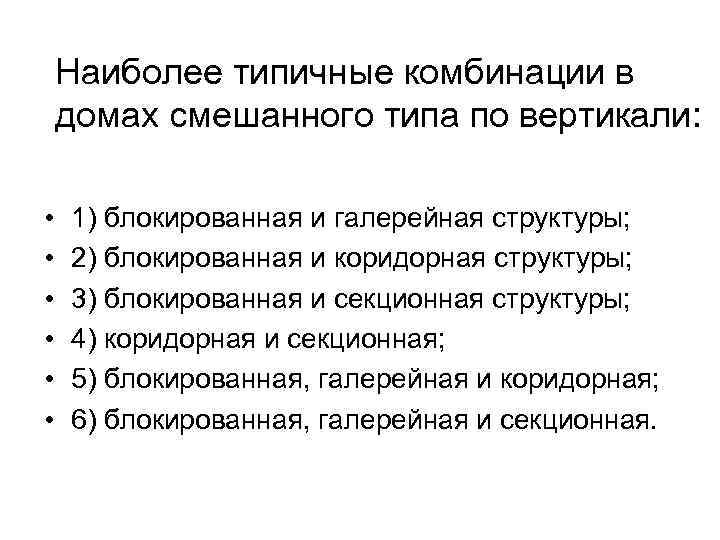 Наиболее типичные комбинации в домах смешанного типа по вертикали:

• 1) блокированная и галерейная структуры;
• 2) блокированная и коридорная структуры;
• 3) блокированная и секционная структуры;
• 4) коридорная и секционная;
• 5) блокированная, галерейная и коридорная;
• 6) блокированная, галерейная и секционная.